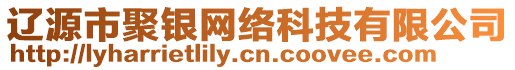 辽源市聚银网络科技有限公司
http://lyharrietlily.cn.coovee.com